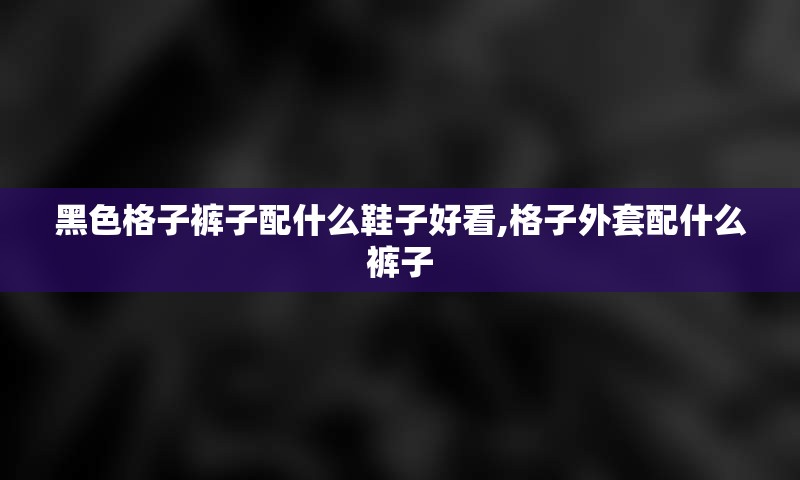 黑色格子裤子配什么鞋子好看,格子外套配什么裤子